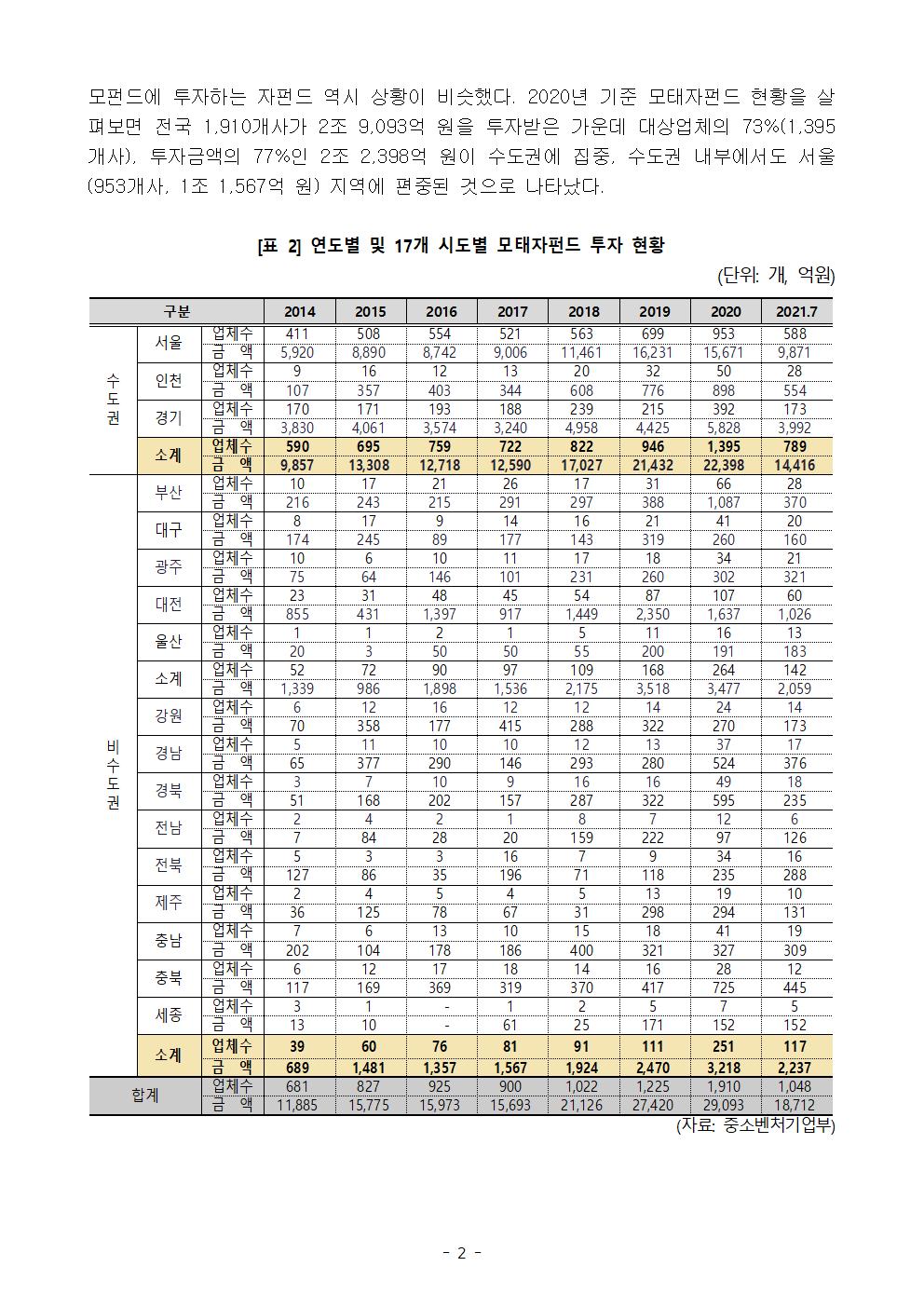 모펀드에 투자하는 자펀드 역시 상황이 비슷했다. 2020년 기준 모태자펀드 현황을 살펴보면 전국 1,910개사가 2조 9,093억 원을 투자받은 가운데 대상업체의 73%(1,395개사), 투자금액의 77%인 2조 2,398억 원이 수도권에 집중, 수도권 내부에서도 서울(953개사, 1조 1,567억 원) 지역에 편중된 것으로 나타났다.

[표 2] 연도별 및 17개 시도별 모태자펀드 투자 현황

(단위: 개, 억원)

| 구분 | | | 2014 | 2015 | 2016 | 2017 | 2018 | 2019 | 2020 | 2021.7 |
|---|---|---|---|---|---|---|---|---|---|---|
| 수도권 | 서울 | 업체수 | 411 | 508 | 554 | 521 | 563 | 699 | 953 | 588 |
| | | 금 액 | 5,920 | 8,890 | 8,742 | 9,006 | 11,461 | 16,231 | 15,671 | 9,871 |
| | 인천 | 업체수 | 9 | 16 | 12 | 13 | 20 | 32 | 50 | 28 |
| | | 금 액 | 107 | 357 | 403 | 344 | 608 | 776 | 898 | 554 |
| | 경기 | 업체수 | 170 | 171 | 193 | 188 | 239 | 215 | 392 | 173 |
| | | 금 액 | 3,830 | 4,061 | 3,574 | 3,240 | 4,958 | 4,425 | 5,828 | 3,992 |
| | 소계 | 업체수 | 590 | 695 | 759 | 722 | 822 | 946 | 1,395 | 789 |
| | | 금 액 | 9,857 | 13,308 | 12,718 | 12,590 | 17,027 | 21,432 | 22,398 | 14,416 |
| 비수도권 | 부산 | 업체수 | 10 | 17 | 21 | 26 | 17 | 31 | 66 | 28 |
| | | 금 액 | 216 | 243 | 215 | 291 | 297 | 388 | 1,087 | 370 |
| | 대구 | 업체수 | 8 | 17 | 9 | 14 | 16 | 21 | 41 | 20 |
| | | 금 액 | 174 | 245 | 89 | 177 | 143 | 319 | 260 | 160 |
| | 광주 | 업체수 | 10 | 6 | 10 | 11 | 17 | 18 | 34 | 21 |
| | | 금 액 | 75 | 64 | 146 | 101 | 231 | 260 | 302 | 321 |
| | 대전 | 업체수 | 23 | 31 | 48 | 45 | 54 | 87 | 107 | 60 |
| | | 금 액 | 855 | 431 | 1,397 | 917 | 1,449 | 2,350 | 1,637 | 1,026 |
| | 울산 | 업체수 | 1 | 1 | 2 | 1 | 5 | 11 | 16 | 13 |
| | | 금 액 | 20 | 3 | 50 | 50 | 55 | 200 | 191 | 183 |
| | 소계 | 업체수 | 52 | 72 | 90 | 97 | 109 | 168 | 264 | 142 |
| | | 금 액 | 1,339 | 986 | 1,898 | 1,536 | 2,175 | 3,518 | 3,477 | 2,059 |
| | 강원 | 업체수 | 6 | 12 | 16 | 12 | 12 | 14 | 24 | 14 |
| | | 금 액 | 70 | 358 | 177 | 415 | 288 | 322 | 270 | 173 |
| | 경남 | 업체수 | 5 | 11 | 10 | 10 | 12 | 13 | 37 | 17 |
| | | 금 액 | 65 | 377 | 290 | 146 | 293 | 280 | 524 | 376 |
| | 경북 | 업체수 | 3 | 7 | 10 | 9 | 16 | 16 | 49 | 18 |
| | | 금 액 | 51 | 168 | 202 | 157 | 287 | 322 | 595 | 235 |
| | 전남 | 업체수 | 2 | 4 | 2 | 1 | 8 | 7 | 12 | 6 |
| | | 금 액 | 7 | 84 | 28 | 20 | 159 | 222 | 97 | 126 |
| | 전북 | 업체수 | 5 | 3 | 3 | 16 | 7 | 9 | 34 | 16 |
| | | 금 액 | 127 | 86 | 35 | 196 | 71 | 118 | 235 | 288 |
| | 제주 | 업체수 | 2 | 4 | 5 | 4 | 5 | 13 | 19 | 10 |
| | | 금 액 | 36 | 125 | 78 | 67 | 31 | 298 | 294 | 131 |
| | 충남 | 업체수 | 7 | 6 | 13 | 10 | 15 | 18 | 41 | 19 |
| | | 금 액 | 202 | 104 | 178 | 186 | 400 | 321 | 327 | 309 |
| | 충북 | 업체수 | 6 | 12 | 17 | 18 | 14 | 16 | 28 | 12 |
| | | 금 액 | 117 | 169 | 369 | 319 | 370 | 417 | 725 | 445 |
| | 세종 | 업체수 | 3 | 1 | - | 1 | 2 | 5 | 7 | 5 |
| | | 금 액 | 13 | 10 | - | 61 | 25 | 171 | 152 | 152 |
| | 소계 | 업체수 | 39 | 60 | 76 | 81 | 91 | 111 | 251 | 117 |
| | | 금 액 | 689 | 1,481 | 1,357 | 1,567 | 1,924 | 2,470 | 3,218 | 2,237 |
| 합계 | | 업체수 | 681 | 827 | 925 | 900 | 1,022 | 1,225 | 1,910 | 1,048 |
| | | 금 액 | 11,885 | 15,775 | 15,973 | 15,693 | 21,126 | 27,420 | 29,093 | 18,712 |

(자료: 중소벤처기업부)

- 2 -